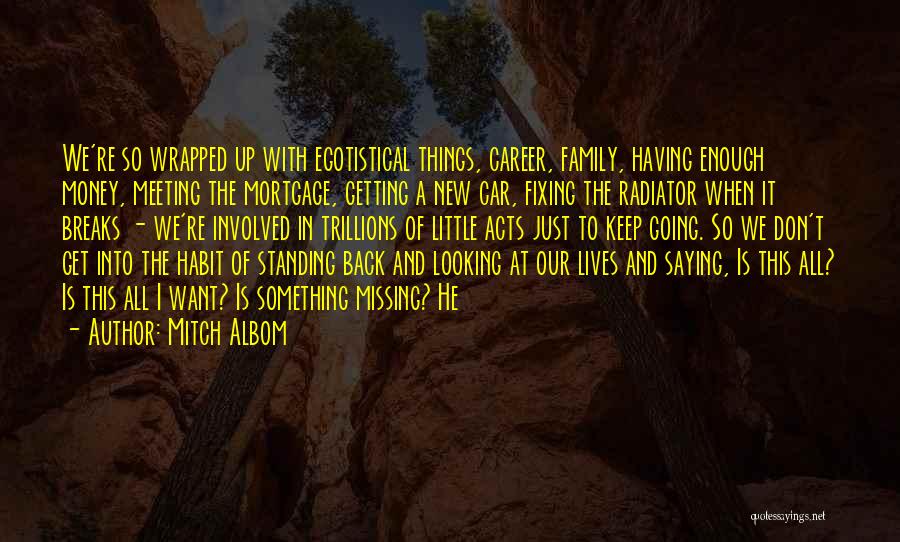 We're so wrapped up with egotistical things, career, family, having enough money, meeting the mortgage, getting a new car, fixing the radiator when it breaks - we're involved in trillions of little acts just to keep going. So we don't get into the habit of standing back and looking at our lives and saying, Is this all? Is this all I want? Is something missing? He

- Author: Mitch Albom

quotessayings.net